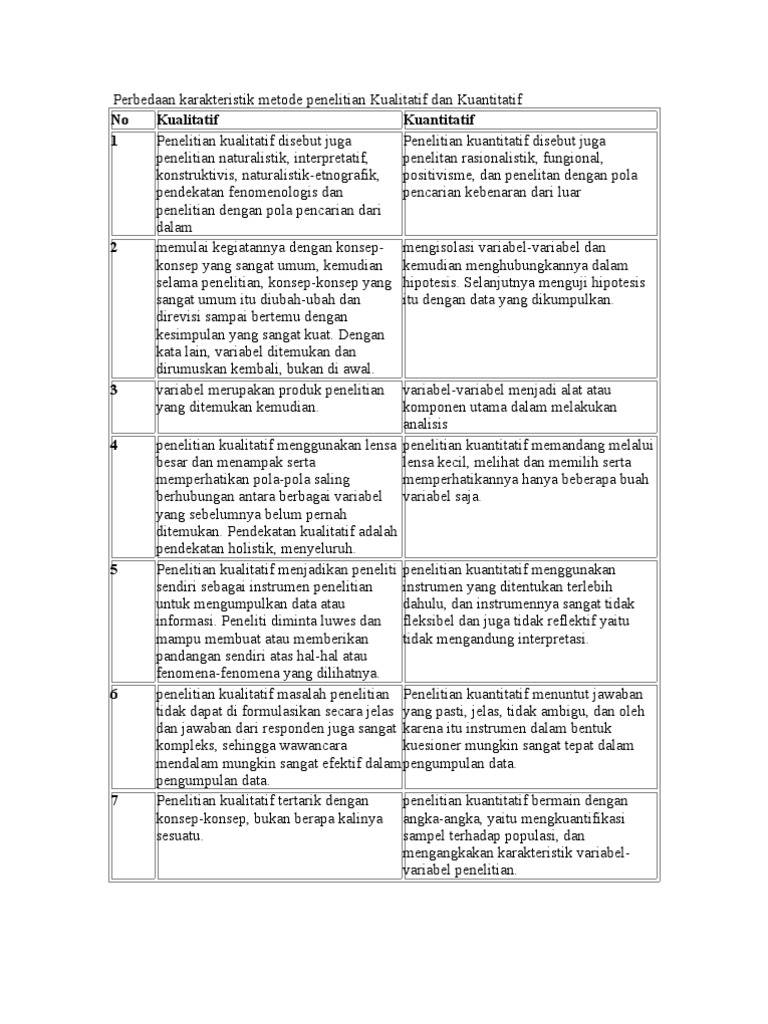 Perbedaan karakteristik metode penelitian Kualitatif dan Kuantitatif

| No | Kualitatif | Kuantitatif |
|---|---|---|
| 1 | Penelitian kualitatif disebut juga penelitian naturalistik, interpretatif, konstruktivis, naturalistik-etnografik, pendekatan fenomenologis dan penelitian dengan pola pencarian dari dalam | Penelitian kuantitatif disebut juga penelitan rasionalistik, fungional, positivisme, dan penelitan dengan pola pencarian kebenaran dari luar |
| 2 | memulai kegiatannya dengan konsep-konsep yang sangat umum, kemudian selama penelitian, konsep-konsep yang sangat umum itu diubah-ubah dan direvisi sampai bertemu dengan kesimpulan yang sangat kuat. Dengan kata lain, variabel ditemukan dan dirumuskan kembali, bukan di awal. | mengisolasi variabel-variabel dan kemudian menghubungkannya dalam hipotesis. Selanjutnya menguji hipotesis itu dengan data yang dikumpulkan. |
| 3 | variabel merupakan produk penelitian yang ditemukan kemudian. | variabel-variabel menjadi alat atau komponen utama dalam melakukan analisis |
| 4 | penelitian kualitatif menggunakan lensa besar dan menampak serta memperhatikan pola-pola saling berhubungan antara berbagai variabel yang sebelumnya belum pernah ditemukan. Pendekatan kualitatif adalah pendekatan holistik, menyeluruh. | penelitian kuantitatif memandang melalui lensa kecil, melihat dan memilih serta memperhatikannya hanya beberapa buah variabel saja. |
| 5 | Penelitian kualitatif menjadikan peneliti sendiri sebagai instrumen penelitian untuk mengumpulkan data atau informasi. Peneliti diminta luwes dan mampu membuat atau memberikan pandangan sendiri atas hal-hal atau fenomena-fenomena yang dilihatnya. | penelitian kuantitatif menggunakan instrumen yang ditentukan terlebih dahulu, dan instrumennya sangat tidak fleksibel dan juga tidak reflektif yaitu tidak mengandung interpretasi. |
| 6 | penelitian kualitatif masalah penelitian tidak dapat di formulasikan secara jelas dan jawaban dari responden juga sangat kompleks, sehingga wawancara mendalam mungkin sangat efektif dalam pengumpulan data. | Penelitian kuantitatif menuntut jawaban yang pasti, jelas, tidak ambigu, dan oleh karena itu instrumen dalam bentuk kuesioner mungkin sangat tepat dalam pengumpulan data. |
| 7 | Penelitian kualitatif tertarik dengan konsep-konsep, bukan berapa kalinya sesuatu. | penelitian kuantitatif bermain dengan angka-angka, yaitu mengkuantifikasi sampel terhadap populasi, dan mengangkakan karakteristik variabel-variabel penelitian. |